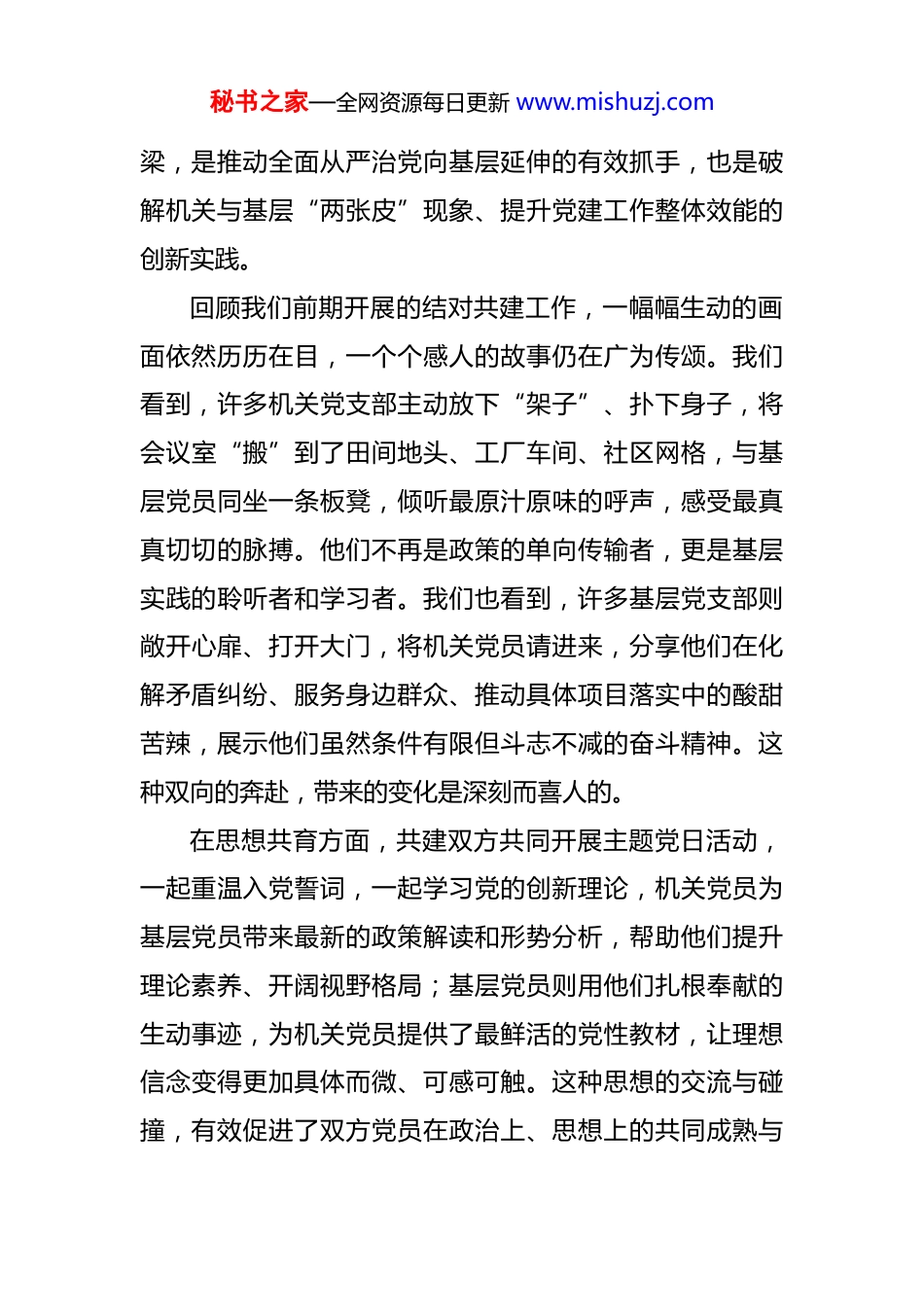 秘书之家—全网资源每日更新 www.mishuzj.com

梁，是推动全面从严治党向基层延伸的有效抓手，也是破解机关与基层“两张皮”现象、提升党建工作整体效能的创新实践。

回顾我们前期开展的结对共建工作，一幅幅生动的画面依然历历在目，一个个感人的故事仍在广为传颂。我们看到，许多机关党支部主动放下“架子”、扑下身子，将会议室“搬”到了田间地头、工厂车间、社区网格，与基层党员同坐一条板凳，倾听最原汁原味的呼声，感受最真真切切的脉搏。他们不再是政策的单向传输者，更是基层实践的聆听者和学习者。我们也看到，许多基层党支部则敞开心扉、打开大门，将机关党员请进来，分享他们在化解矛盾纠纷、服务身边群众、推动具体项目落实中的酸甜苦辣，展示他们虽然条件有限但斗志不减的奋斗精神。这种双向的奔赴，带来的变化是深刻而喜人的。

在思想共育方面，共建双方共同开展主题党日活动，一起重温入党誓词，一起学习党的创新理论，机关党员为基层党员带来最新的政策解读和形势分析，帮助他们提升理论素养、开阔视野格局；基层党员则用他们扎根奉献的生动事迹，为机关党员提供了最鲜活的党性教材，让理想信念变得更加具体而微、可感可触。这种思想的交流与碰撞，有效促进了双方党员在政治上、思想上的共同成熟与